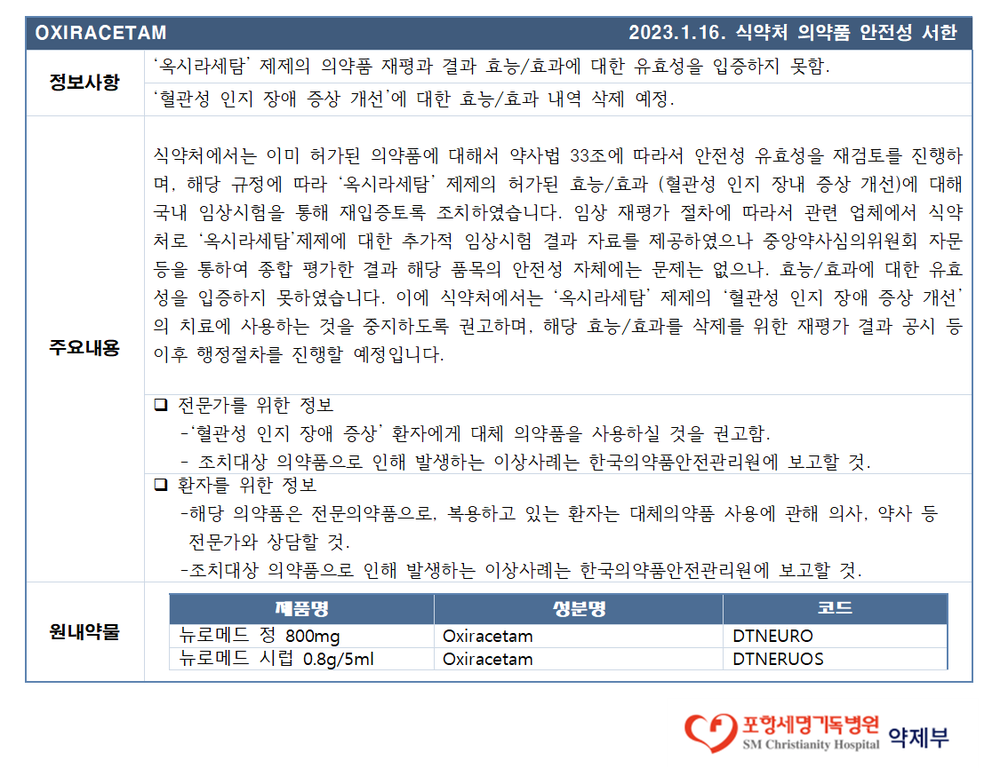 OXIRACETAM 2023.1.16. 식약처 의약품 안전성 서한

정보사항

'옥시라세탐' 제제의 의약품 재평과 결과 효능/효과에 대한 유효성을 입증하지 못함.

'혈관성 인지 장애 증상 개선'에 대한 효능/효과 내역 삭제 예정.

주요내용

식약처에서는 이미 허가된 의약품에 대해서 약사법 33조에 따라서 안전성 유효성을 재검토를 진행하며, 해당 규정에 따라 '옥시라세탐' 제제의 허가된 효능/효과 (혈관성 인지 장내 증상 개선)에 대해 국내 임상시험을 통해 재입증토록 조치하였습니다. 임상 재평가 절차에 따라서 관련 업체에서 식약처로 '옥시라세탐'제제에 대한 추가적 임상시험 결과 자료를 제공하였으나 중앙약사심의위원회 자문 등을 통하여 종합 평가한 결과 해당 품목의 안전성 자체에는 문제는 없으나, 효능/효과에 대한 유효성을 입증하지 못하였습니다. 이에 식약처에서는 '옥시라세탐' 제제의 '혈관성 인지 장애 증상 개선'의 치료에 사용하는 것을 중지하도록 권고하며, 해당 효능/효과를 삭제를 위한 재평가 결과 공시 등 이후 행정절차를 진행할 예정입니다.

❑ 전문가를 위한 정보
-'혈관성 인지 장애 증상' 환자에게 대체 의약품을 사용하실 것을 권고함.
- 조치대상 의약품으로 인해 발생하는 이상사례는 한국의약품안전관리원에 보고할 것.

❑ 환자를 위한 정보
-해당 의약품은 전문의약품으로, 복용하고 있는 환자는 대체의약품 사용에 관해 의사, 약사 등 전문가와 상담할 것.
-조치대상 의약품으로 인해 발생하는 이상사례는 한국의약품안전관리원에 보고할 것.

원내약물

| 제품명 | 성분명 | 코드 |
|---|---|---|
| 뉴로메드 정 800mg | Oxiracetam | DTNEURO |
| 뉴로메드 시럽 0.8g/5ml | Oxiracetam | DTNERUOS |

포항세명기독병원
SM Christianity Hospital
약제부